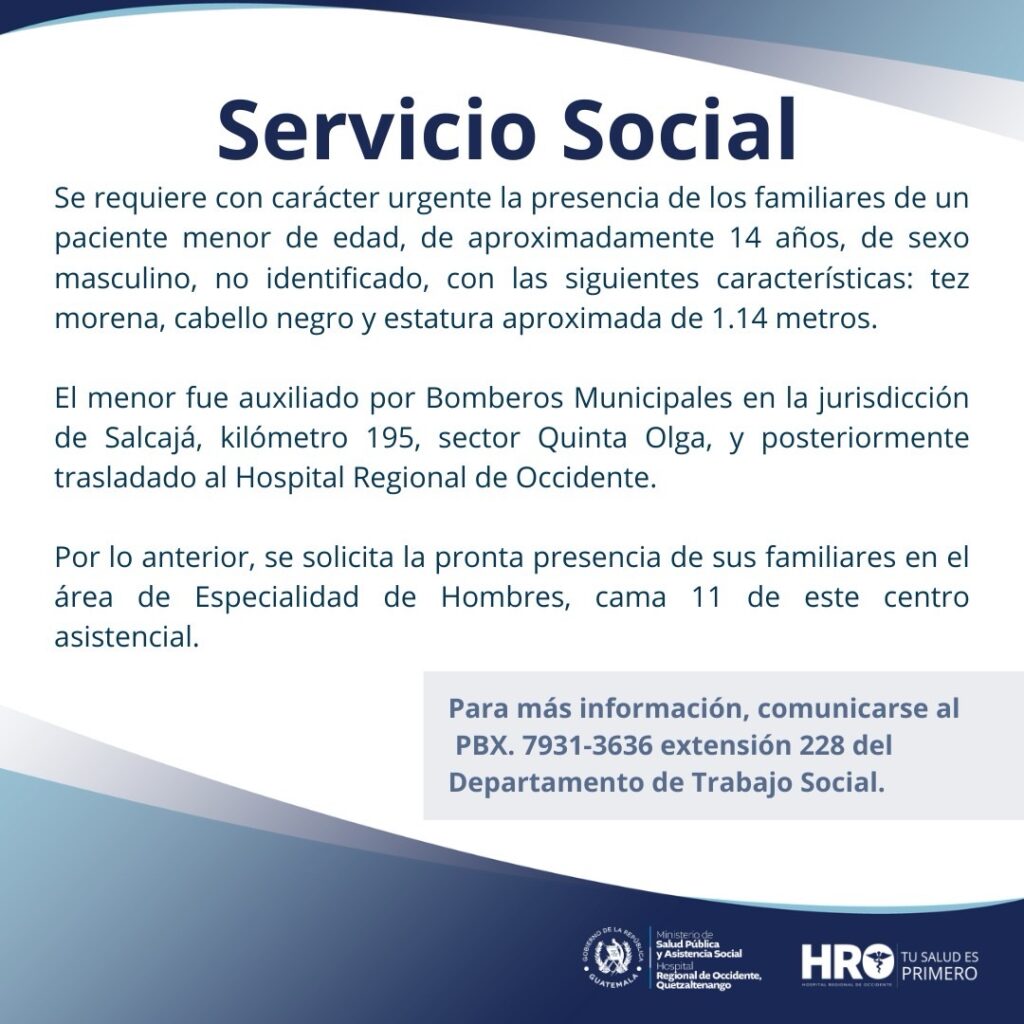 Servicio Social

Se requiere con carácter urgente la presencia de los familiares de un paciente menor de edad, de aproximadamente 14 años, de sexo masculino, no identificado, con las siguientes características: tez morena, cabello negro y estatura aproximada de 1.14 metros.

El menor fue auxiliado por Bomberos Municipales en la jurisdicción de Salcajá, kilómetro 195, sector Quinta Olga, y posteriormente trasladado al Hospital Regional de Occidente.

Por lo anterior, se solicita la pronta presencia de sus familiares en el área de Especialidad de Hombres, cama 11 de este centro asistencial.

Para más información, comunicarse al PBX. 7931-3636 extensión 228 del Departamento de Trabajo Social.

GOBIERNO DE LA REPÚBLICA GUATEMALA
Ministerio de Salud Pública y Asistencia Social
Hospital Regional de Occidente, Quetzaltenango

HRO HOSPITAL REGIONAL DE OCCIDENTE
TU SALUD ES PRIMERO